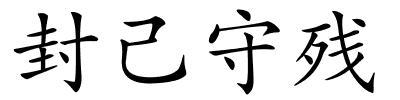 封己守残